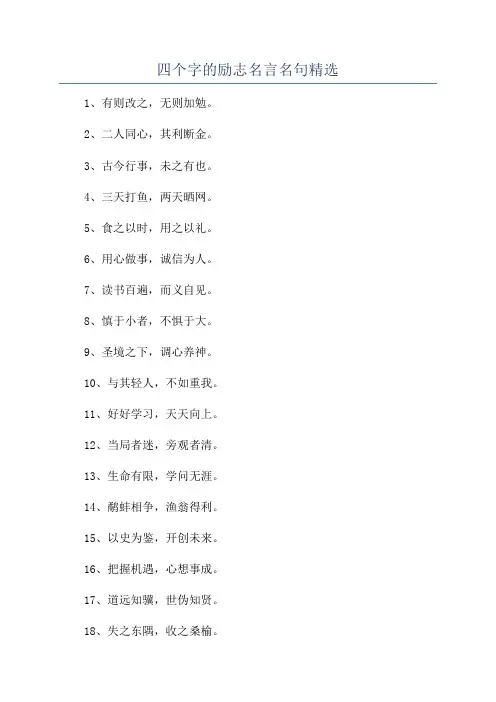 四个字的励志名言名句精选

1、有则改之，无则加勉。

2、二人同心，其利断金。

3、古今行事，未之有也。

4、三天打鱼，两天晒网。

5、食之以时，用之以礼。

6、用心做事，诚信为人。

7、读书百遍，而义自见。

8、慎于小者，不惧于大。

9、圣境之下，调心养神。

10、与其轻人，不如重我。

11、好好学习，天天向上。

12、当局者迷，旁观者清。

13、生命有限，学问无涯。

14、鹬蚌相争，渔翁得利。

15、以史为鉴，开创未来。

16、把握机遇，心想事成。

17、道远知骥，世伪知贤。

18、失之东隅，收之桑榆。